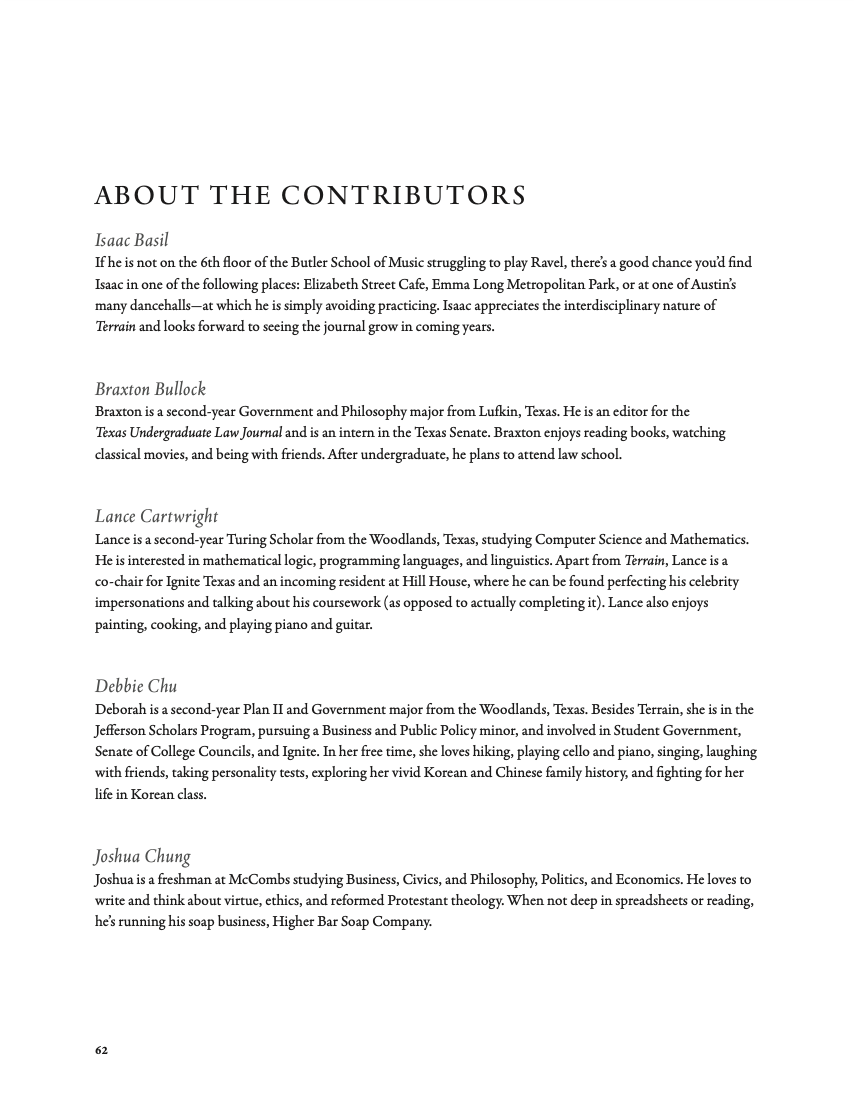 ABOUT THE CONTRIBUTORS

Isaac Basil
If he is not on the 6th floor of the Butler School of Music struggling to play Ravel, there's a good chance you'd find Isaac in one of the following places: Elizabeth Street Cafe, Emma Long Metropolitan Park, or at one of Austin's many dancehalls—at which he is simply avoiding practicing. Isaac appreciates the interdisciplinary nature of Terrain and looks forward to seeing the journal grow in coming years.

Braxton Bullock
Braxton is a second-year Government and Philosophy major from Lufkin, Texas. He is an editor for the Texas Undergraduate Law Journal and is an intern in the Texas Senate. Braxton enjoys reading books, watching classical movies, and being with friends. After undergraduate, he plans to attend law school.

Lance Cartwright
Lance is a second-year Turing Scholar from the Woodlands, Texas, studying Computer Science and Mathematics. He is interested in mathematical logic, programming languages, and linguistics. Apart from Terrain, Lance is a co-chair for Ignite Texas and an incoming resident at Hill House, where he can be found perfecting his celebrity impersonations and talking about his coursework (as opposed to actually completing it). Lance also enjoys painting, cooking, and playing piano and guitar.

Debbie Chu
Deborah is a second-year Plan II and Government major from the Woodlands, Texas. Besides Terrain, she is in the Jefferson Scholars Program, pursuing a Business and Public Policy minor, and involved in Student Government, Senate of College Councils, and Ignite. In her free time, she loves hiking, playing cello and piano, singing, laughing with friends, taking personality tests, exploring her vivid Korean and Chinese family history, and fighting for her life in Korean class.

Joshua Chung
Joshua is a freshman at McCombs studying Business, Civics, and Philosophy, Politics, and Economics. He loves to write and think about virtue, ethics, and reformed Protestant theology. When not deep in spreadsheets or reading, he's running his soap business, Higher Bar Soap Company.

62